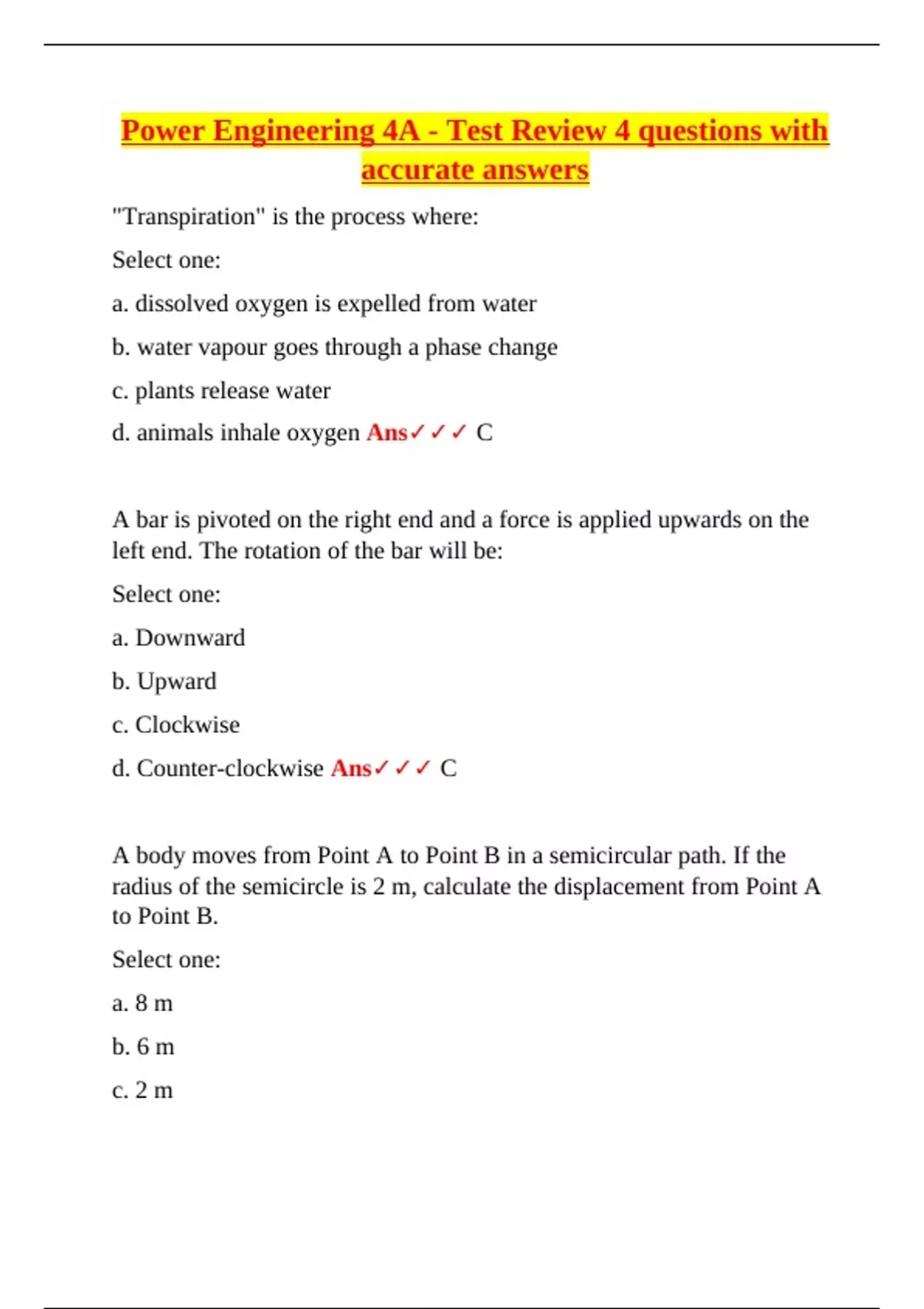 Power Engineering 4A - Test Review 4 questions with accurate answers

"Transpiration" is the process where:

Select one:

a. dissolved oxygen is expelled from water

b. water vapour goes through a phase change

c. plants release water

d. animals inhale oxygen Ans✓✓✓ C

A bar is pivoted on the right end and a force is applied upwards on the left end. The rotation of the bar will be:

Select one:

a. Downward

b. Upward

c. Clockwise

d. Counter-clockwise Ans✓✓✓ C

A body moves from Point A to Point B in a semicircular path. If the radius of the semicircle is 2 m, calculate the displacement from Point A to Point B.

Select one:

a. 8 m

b. 6 m

c. 2 m